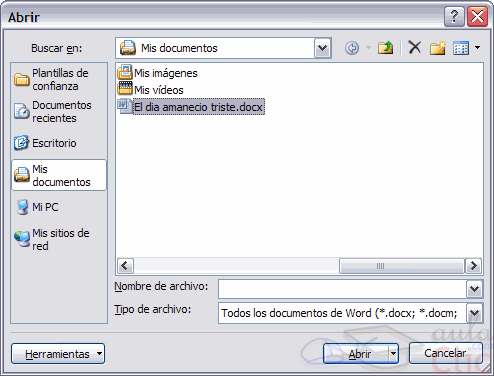 Abrir

Buscar en: Mis documentos

Plantillas de confianza

Documentos recientes

Escritorio

Mis documentos

Mi PC

Mis sitios de red

Mis imágenes

Mis vídeos

El dia amanecio triste.docx

Nombre de archivo:

Tipo de archivo: Todos los documentos de Word (*.docx; *.docm;

Herramientas

Abrir

Cancelar

aula Clic